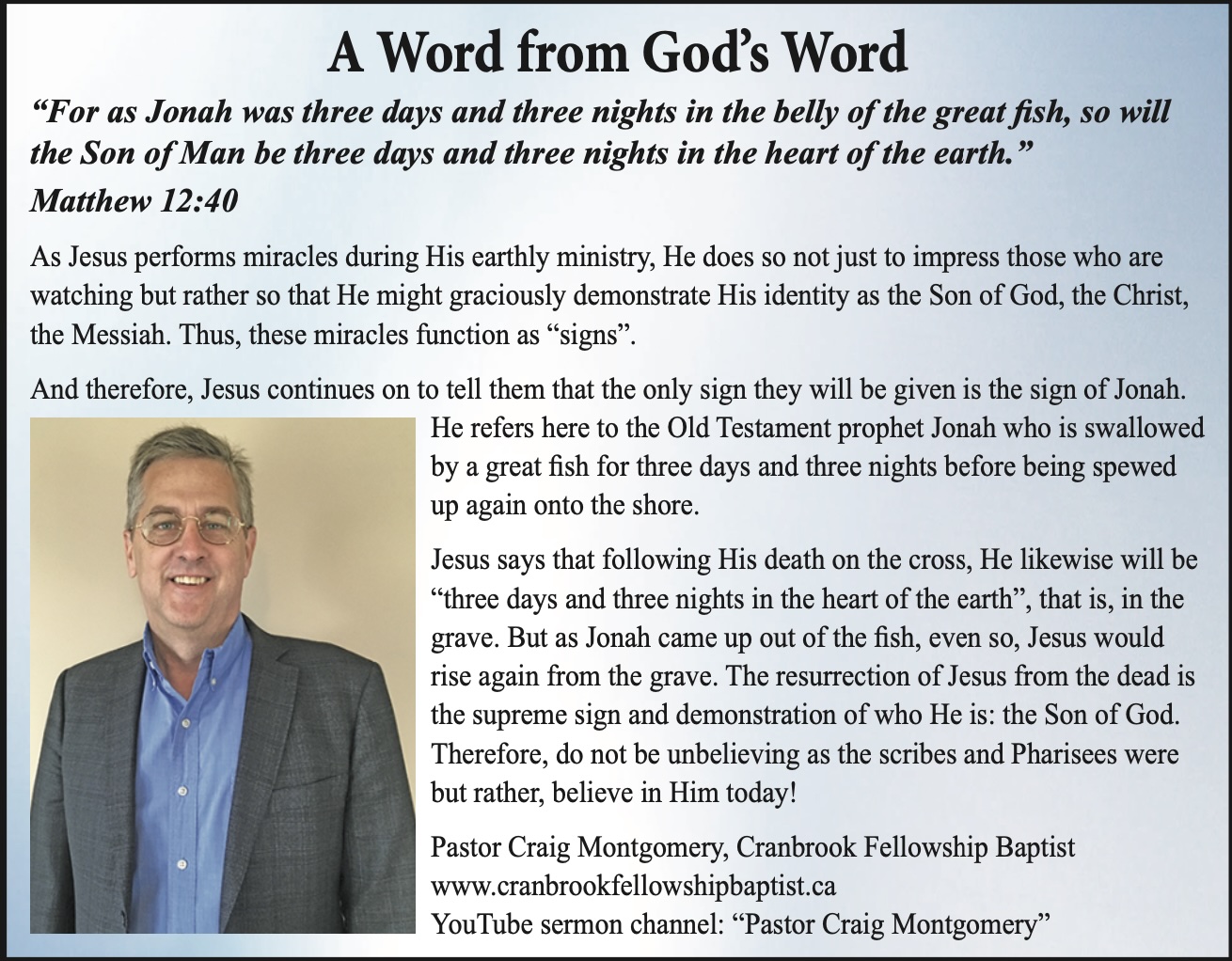 A Word from God's Word

"For as Jonah was three days and three nights in the belly of the great fish, so will the Son of Man be three days and three nights in the heart of the earth."
Matthew 12:40

As Jesus performs miracles during His earthly ministry, He does so not just to impress those who are watching but rather so that He might graciously demonstrate His identity as the Son of God, the Christ, the Messiah. Thus, these miracles function as "signs".

And therefore, Jesus continues on to tell them that the only sign they will be given is the sign of Jonah. He refers here to the Old Testament prophet Jonah who is swallowed by a great fish for three days and three nights before being spewed up again onto the shore.

Jesus says that following His death on the cross, He likewise will be "three days and three nights in the heart of the earth", that is, in the grave. But as Jonah came up out of the fish, even so, Jesus would rise again from the grave. The resurrection of Jesus from the dead is the supreme sign and demonstration of who He is: the Son of God. Therefore, do not be unbelieving as the scribes and Pharisees were but rather, believe in Him today!

Pastor Craig Montgomery, Cranbrook Fellowship Baptist
www.cranbrookfellowshipbaptist.ca
YouTube sermon channel: "Pastor Craig Montgomery"